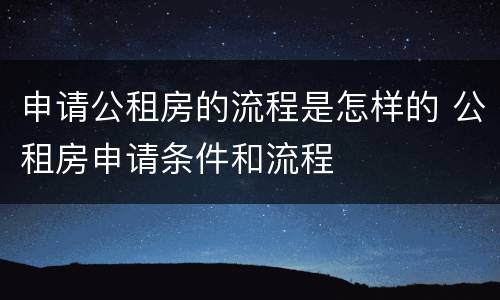 申请公租房的流程是怎样的 公租房申请条件和流程